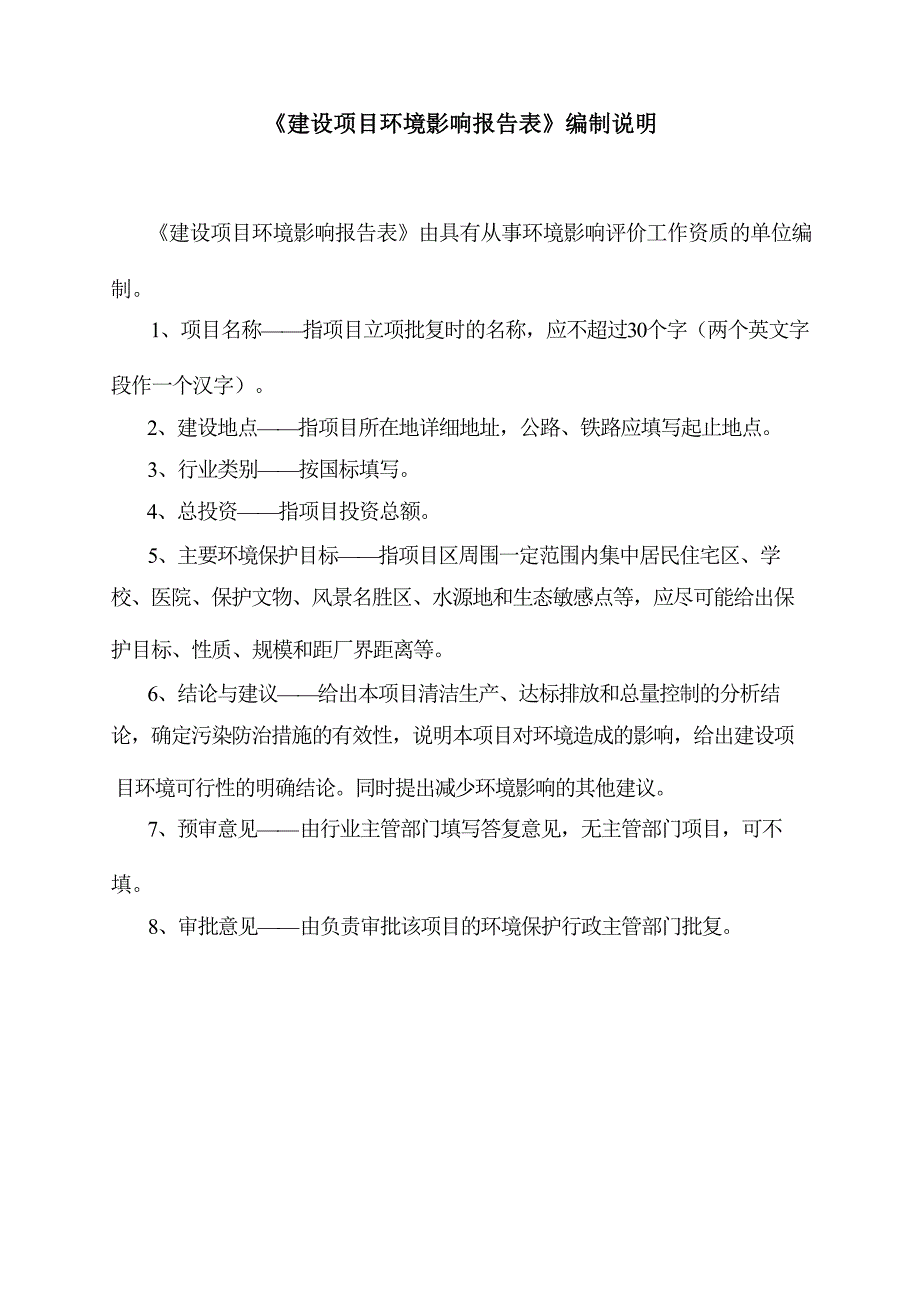 《建设项目环境影响报告表》编制说明

《建设项目环境影响报告表》由具有从事环境影响评价工作资质的单位编制。

1、项目名称——指项目立项批复时的名称，应不超过30个字（两个英文字段作一个汉字）。

2、建设地点——指项目所在地详细地址，公路、铁路应填写起止地点。

3、行业类别——按国标填写。

4、总投资——指项目投资总额。

5、主要环境保护目标——指项目区周围一定范围内集中居民住宅区、学校、医院、保护文物、风景名胜区、水源地和生态敏感点等，应尽可能给出保护目标、性质、规模和距厂界距离等。

6、结论与建议——给出本项目清洁生产、达标排放和总量控制的分析结论，确定污染防治措施的有效性，说明本项目对环境造成的影响，给出建设项目环境可行性的明确结论。同时提出减少环境影响的其他建议。

7、预审意见——由行业主管部门填写答复意见，无主管部门项目，可不填。

8、审批意见——由负责审批该项目的环境保护行政主管部门批复。